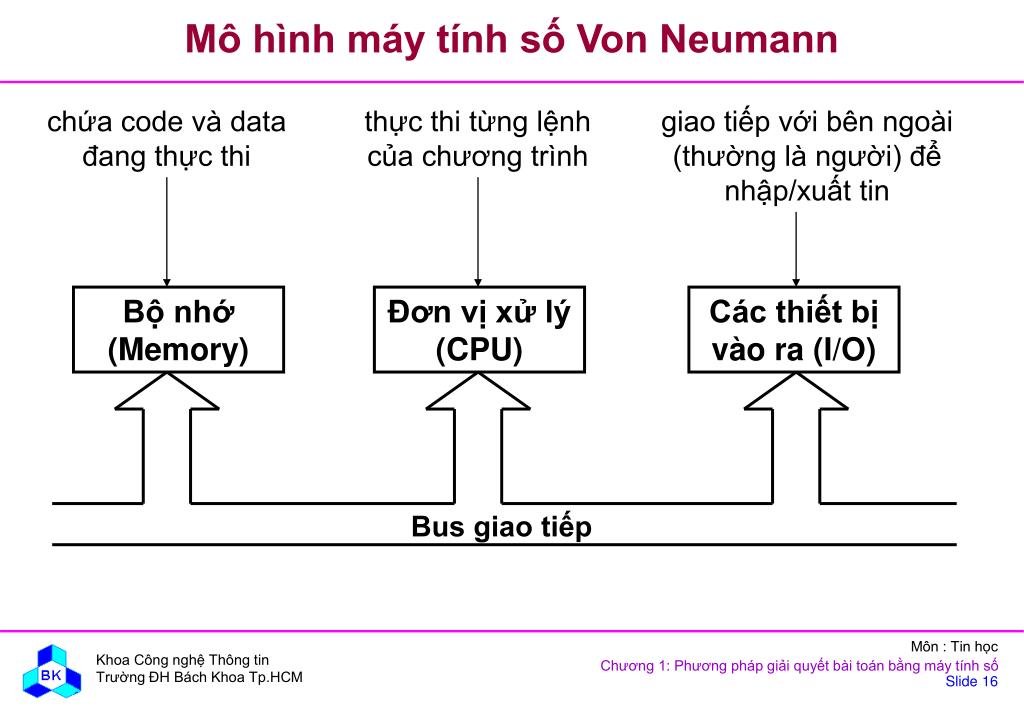 Mô hình máy tính số Von Neumann

chứa code và data đang thực thi

thực thi từng lệnh của chương trình

giao tiếp với bên ngoài (thường là người) để nhập/xuất tin

Bộ nhớ (Memory)

Đơn vị xử lý (CPU)

Các thiết bị vào ra (I/O)

Bus giao tiếp

BK

Khoa Công nghệ Thông tin
Trường ĐH Bách Khoa Tp.HCM

Môn : Tin học
Chương 1: Phương pháp giải quyết bài toán bằng máy tính số
Slide 16